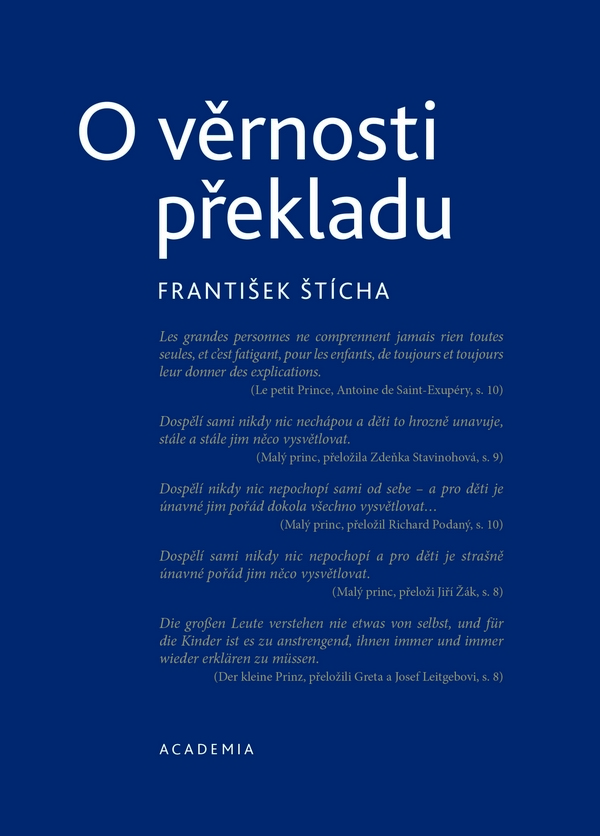 O věrnosti překladu

FRANTIŠEK ŠTÍCHA

Les grandes personnes ne comprennent jamais rien toutes seules, et c'est fatigant, pour les enfants, de toujours et toujours leur donner des explications.
(Le petit Prince, Antoine de Saint-Exupéry, s. 10)

Dospělí sami nikdy nic nechápou a děti to hrozně unavuje, stále a stále jim něco vysvětlovat.
(Malý princ, přeložila Zdeňka Stavinohová, s. 9)

Dospělí nikdy nic nepochopí sami od sebe – a pro děti je únavné jim pořád dokola všechno vysvětlovat…
(Malý princ, přeložil Richard Podaný, s. 10)

Dospělí sami nikdy nic nepochopí a pro děti je strašně únavné pořád jim něco vysvětlovat.
(Malý princ, přeloži Jiří Žák, s. 8)

Die großen Leute verstehen nie etwas von selbst, und für die Kinder ist es zu anstrengend, ihnen immer und immer wieder erklären zu müssen.
(Der kleine Prinz, přeložili Greta a Josef Leitgebovi, s. 8)

ACADEMIA